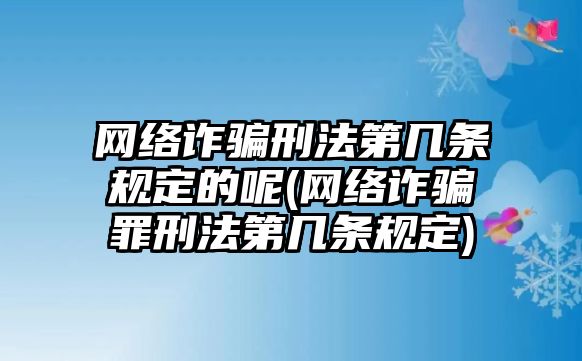 网络诈骗刑法第几条规定的呢(网络诈骗罪刑法第几条规定)